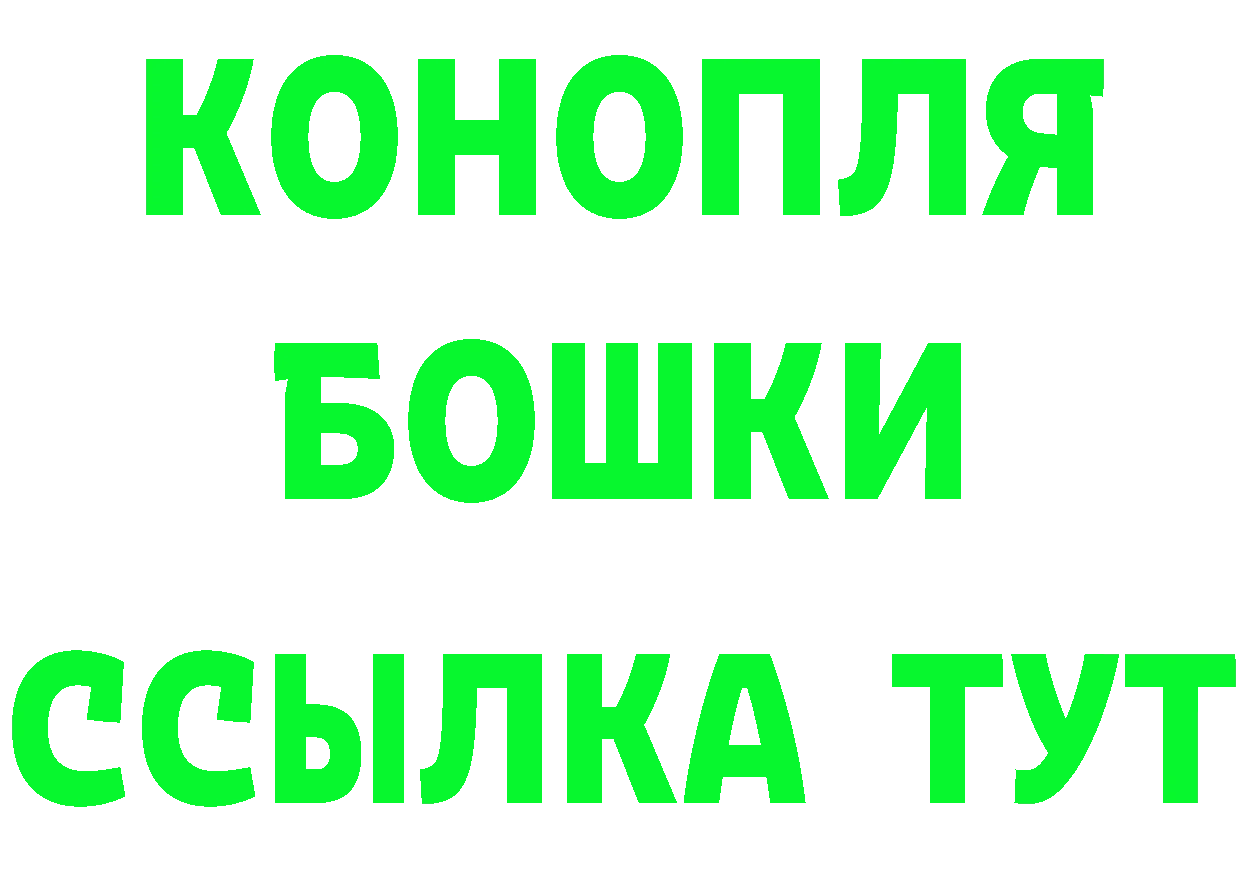 КОНОПЛЯ

БОШКИ

ССЫЛКА ТУТ